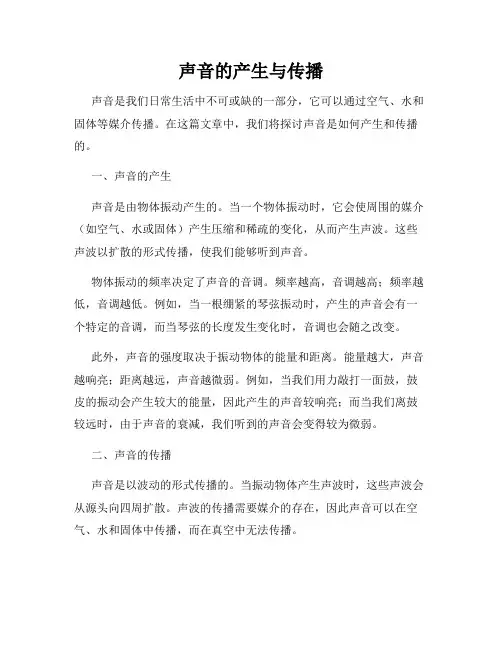 声音的产生与传播

声音是我们日常生活中不可或缺的一部分，它可以通过空气、水和固体等媒介传播。在这篇文章中，我们将探讨声音是如何产生和传播的。

一、声音的产生

声音是由物体振动产生的。当一个物体振动时，它会使周围的媒介（如空气、水或固体）产生压缩和稀疏的变化，从而产生声波。这些声波以扩散的形式传播，使我们能够听到声音。

物体振动的频率决定了声音的音调。频率越高，音调越高；频率越低，音调越低。例如，当一根绷紧的琴弦振动时，产生的声音会有一个特定的音调，而当琴弦的长度发生变化时，音调也会随之改变。

此外，声音的强度取决于振动物体的能量和距离。能量越大，声音越响亮；距离越远，声音越微弱。例如，当我们用力敲打一面鼓，鼓皮的振动会产生较大的能量，因此产生的声音较响亮；而当我们离鼓较远时，由于声音的衰减，我们听到的声音会变得较为微弱。

二、声音的传播

声音是以波动的形式传播的。当振动物体产生声波时，这些声波会从源头向四周扩散。声波的传播需要媒介的存在，因此声音可以在空气、水和固体中传播，而在真空中无法传播。